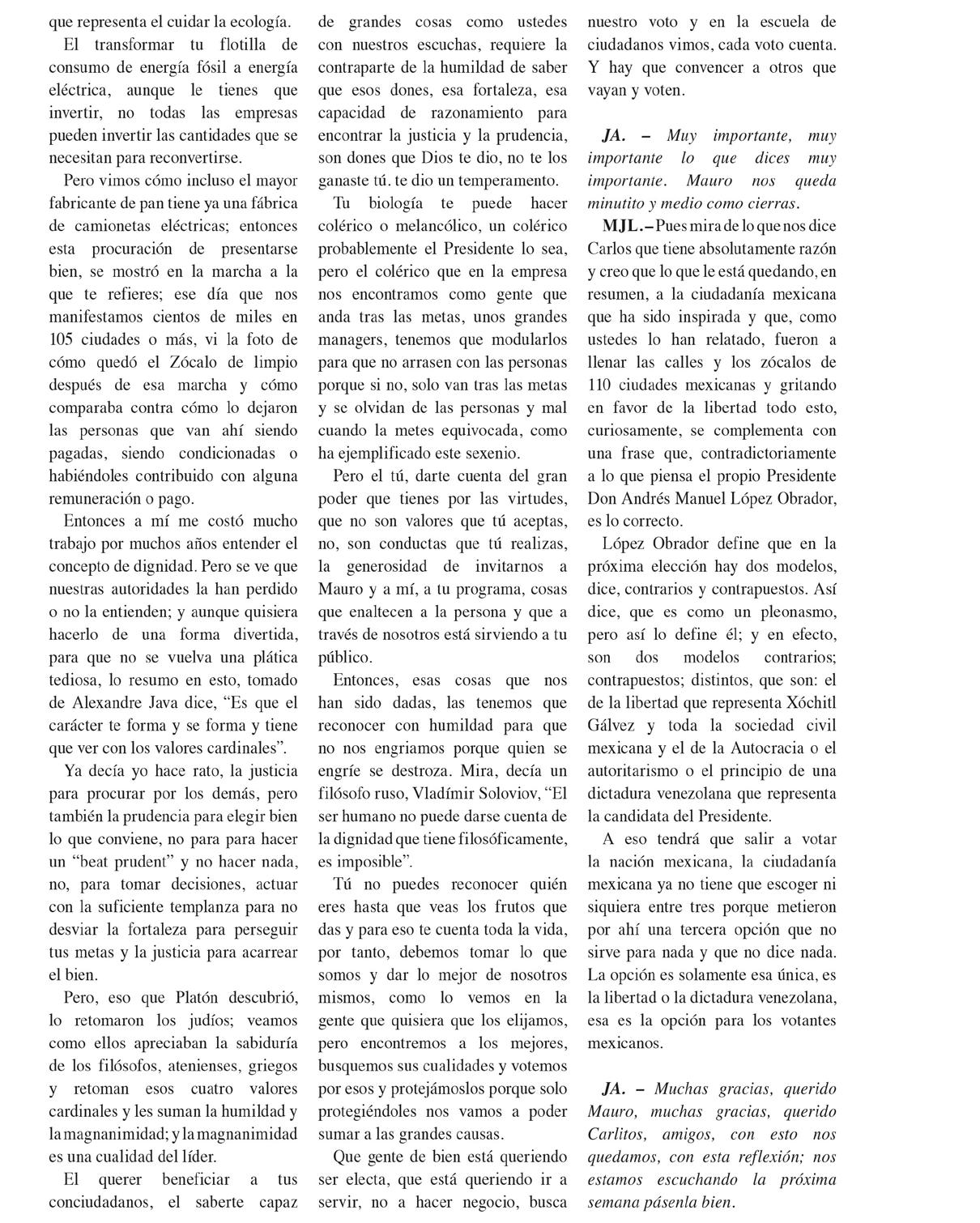 que representa el cuidar la ecología.

El transformar tu flotilla de consumo de energía fósil a energía eléctrica, aunque le tienes que invertir, no todas las empresas pueden invertir las cantidades que se necesitan para reconvertirse.

Pero vimos cómo incluso el mayor fabricante de pan tiene ya una fábrica de camionetas eléctricas; entonces esta procuración de presentarse bien, se mostró en la marcha a la que te refieres; ese día que nos manifestamos cientos de miles en 105 ciudades o más, vi la foto de cómo quedó el Zócalo de limpio después de esa marcha y cómo comparaba contra cómo lo dejaron las personas que van ahí siendo pagadas, siendo condicionadas o habiéndoles contribuido con alguna remuneración o pago.

Entonces a mí me costó mucho trabajo por muchos años entender el concepto de dignidad. Pero se ve que nuestras autoridades la han perdido o no la entienden; y aunque quisiera hacerlo de una forma divertida, para que no se vuelva una plática tediosa, lo resumo en esto, tomado de Alexandre Java dice, “Es que el carácter te forma y se forma y tiene que ver con los valores cardinales”.

Ya decía yo hace rato, la justicia para procurar por los demás, pero también la prudencia para elegir bien lo que conviene, no para para hacer un “beat prudent” y no hacer nada, no, para tomar decisiones, actuar con la suficiente templanza para no desviar la fortaleza para perseguir tus metas y la justicia para acarrear el bien.

Pero, eso que Platón descubrió, lo retomaron los judíos; veamos como ellos apreciaban la sabiduría de los filósofos, atenienses, griegos y retoman esos cuatro valores cardinales y les suman la humildad y la magnanimidad; y la magnanimidad es una cualidad del líder.

El querer beneficiar a tus conciudadanos, el saberte capaz de grandes cosas como ustedes con nuestros escuchas, requiere la contraparte de la humildad de saber que esos dones, esa fortaleza, esa capacidad de razonamiento para encontrar la justicia y la prudencia, son dones que Dios te dio, no te los ganaste tú. te dio un temperamento.

Tu biología te puede hacer colérico o melancólico, un colérico probablemente el Presidente lo sea, pero el colérico que en la empresa nos encontramos como gente que anda tras las metas, unos grandes managers, tenemos que modularlos para que no arrasen con las personas porque si no, solo van tras las metas y se olvidan de las personas y mal cuando la metes equivocada, como ha ejemplificado este sexenio.

Pero el tú, darte cuenta del gran poder que tienes por las virtudes, que no son valores que tú aceptas, no, son conductas que tú realizas, la generosidad de invitarnos a Mauro y a mí, a tu programa, cosas que enaltecen a la persona y que a través de nosotros está sirviendo a tu público.

Entonces, esas cosas que nos han sido dadas, las tenemos que reconocer con humildad para que no nos engriamos porque quien se engríe se destroza. Mira, decía un filósofo ruso, Vladímir Soloviov, “El ser humano no puede darse cuenta de la dignidad que tiene filosóficamente, es imposible”.

Tú no puedes reconocer quién eres hasta que veas los frutos que das y para eso te cuenta toda la vida, por tanto, debemos tomar lo que somos y dar lo mejor de nosotros mismos, como lo vemos en la gente que quisiera que los elijamos, pero encontremos a los mejores, busquemos sus cualidades y votemos por esos y protejámoslos porque solo protegiéndoles nos vamos a poder sumar a las grandes causas.

Que gente de bien está queriendo ser electa, que está queriendo ir a servir, no a hacer negocio, busca nuestro voto y en la escuela de ciudadanos vimos, cada voto cuenta. Y hay que convencer a otros que vayan y voten.

JA. – Muy importante, muy importante lo que dices muy importante. Mauro nos queda minutito y medio como cierras.

MJL.– Pues mira de lo que nos dice Carlos que tiene absolutamente razón y creo que lo que le está quedando, en resumen, a la ciudadanía mexicana que ha sido inspirada y que, como ustedes lo han relatado, fueron a llenar las calles y los zócalos de 110 ciudades mexicanas y gritando en favor de la libertad todo esto, curiosamente, se complementa con una frase que, contradictoriamente a lo que piensa el propio Presidente Don Andrés Manuel López Obrador, es lo correcto.

López Obrador define que en la próxima elección hay dos modelos, dice, contrarios y contrapuestos. Así dice, que es como un pleonasmo, pero así lo define él; y en efecto, son dos modelos contrarios; contrapuestos; distintos, que son: el de la libertad que representa Xóchitl Gálvez y toda la sociedad civil mexicana y el de la Autocracia o el autoritarismo o el principio de una dictadura venezolana que representa la candidata del Presidente.

A eso tendrá que salir a votar la nación mexicana, la ciudadanía mexicana ya no tiene que escoger ni siquiera entre tres porque metieron por ahí una tercera opción que no sirve para nada y que no dice nada. La opción es solamente esa única, es la libertad o la dictadura venezolana, esa es la opción para los votantes mexicanos.

JA. – Muchas gracias, querido Mauro, muchas gracias, querido Carlitos, amigos, con esto nos quedamos, con esta reflexión; nos estamos escuchando la próxima semana pásenla bien.